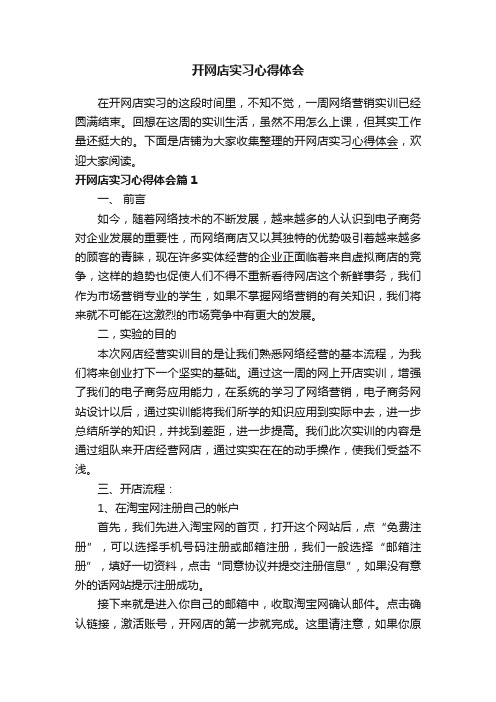 开网店实习心得体会

在开网店实习的这段时间里，不知不觉，一周网络营销实训已经圆满结束。回想在这周的实训生活，虽然不用怎么上课，但其实工作量还挺大的。下面是店铺为大家收集整理的开网店实习心得体会，欢迎大家阅读。

开网店实习心得体会篇1

一、前言

如今，随着网络技术的不断发展，越来越多的人认识到电子商务对企业发展的重要性，而网络商店又以其独特的优势吸引着越来越多的顾客的青睐，现在许多实体经营的企业正面临着来自虚拟商店的竞争，这样的趋势也促使人们不得不重新看待网店这个新鲜事务，我们作为市场营销专业的学生，如果不掌握网络营销的有关知识，我们将来就不可能在这激烈的市场竞争中有更大的发展。

二，实验的目的

本次网店经营实训目的是让我们熟悉网络经营的基本流程，为我们将来创业打下一个坚实的基础。通过这一周的网上开店实训，增强了我们的电子商务应用能力，在系统的学习了网络营销，电子商务网站设计以后，通过实训能将我们所学的知识应用到实际中去，进一步总结所学的知识，并找到差距，进一步提高。我们此次实训的内容是通过组队来开店经营网店，通过实实在在的动手操作，使我们受益不浅。

三、开店流程：

1、在淘宝网注册自己的帐户

首先，我们先进入淘宝网的首页，打开这个网站后，点“免费注册”，可以选择手机号码注册或邮箱注册，我们一般选择“邮箱注册”，填好一切资料，点击“同意协议并提交注册信息”，如果没有意外的话网站提示注册成功。

接下来就是进入你自己的邮箱中，收取淘宝网确认邮件。点击确认链接，激活账号，开网店的第一步就完成。这里请注意，如果你原